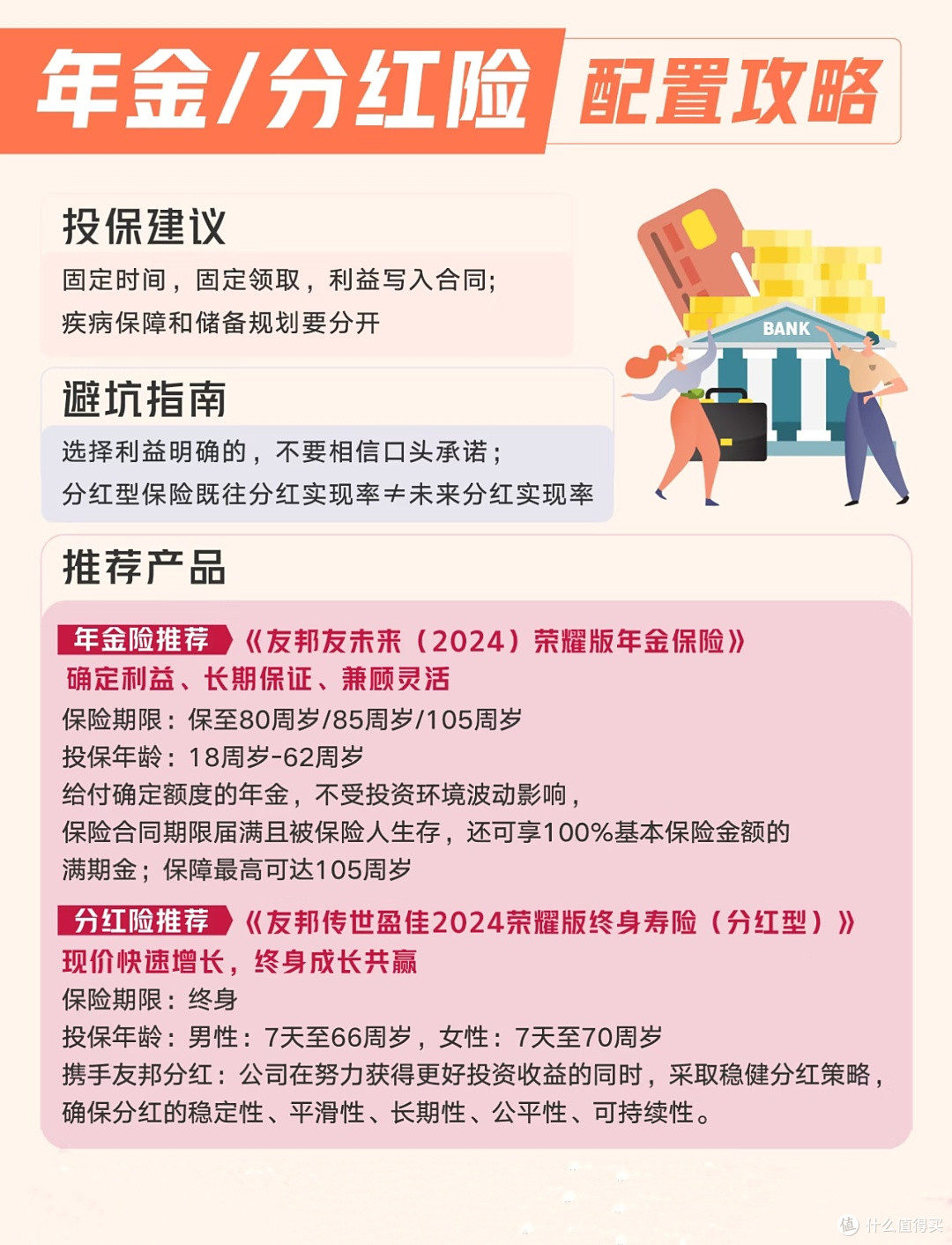 年金/分红险 配置攻略

投保建议

固定时间，固定领取，利益写入合同；
疾病保障和储备规划要分开

BANK

避坑指南

选择利益明确的，不要相信口头承诺；
分红型保险既往分红实现率≠未来分红实现率

推荐产品

年金险推荐 《友邦友未来（2024）荣耀版年金保险》
确定利益、长期保证、兼顾灵活
保险期限：保至80周岁/85周岁/105周岁
投保年龄：18周岁-62周岁
给付确定额度的年金，不受投资环境波动影响，
保险合同期限届满且被保险人生存，还可享100%基本保险金额的满期金；保障最高可达105周岁

分红险推荐 《友邦传世盈佳2024荣耀版终身寿险（分红型）》
现价快速增长，终身成长共赢
保险期限：终身
投保年龄：男性：7天至66周岁，女性：7天至70周岁
携手友邦分红：公司在努力获得更好投资收益的同时，采取稳健分红策略，确保分红的稳定性、平滑性、长期性、公平性、可持续性。

值 什么值得买